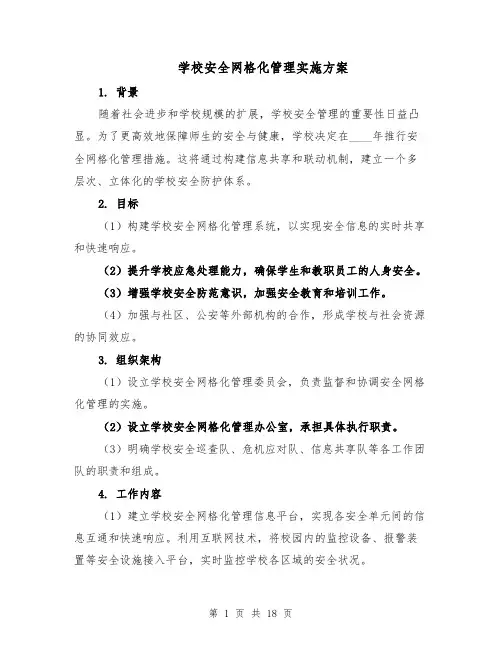 学校安全网格化管理实施方案

1. 背景

随着社会进步和学校规模的扩展，学校安全管理的重要性日益凸显。为了更高效地保障师生的安全与健康，学校决定在____年推行安全网格化管理措施。这将通过构建信息共享和联动机制，建立一个多层次、立体化的学校安全防护体系。

2. 目标

（1）构建学校安全网格化管理系统，以实现安全信息的实时共享和快速响应。

（2）提升学校应急处理能力，确保学生和教职员工的人身安全。

（3）增强学校安全防范意识，加强安全教育和培训工作。

（4）加强与社区、公安等外部机构的合作，形成学校与社会资源的协同效应。

3. 组织架构

（1）设立学校安全网格化管理委员会，负责监督和协调安全网格化管理的实施。

（2）设立学校安全网格化管理办公室，承担具体执行职责。

（3）明确学校安全巡查队、危机应对队、信息共享队等各工作团队的职责和组成。

4. 工作内容

（1）建立学校安全网格化管理信息平台，实现各安全单元间的信息互通和快速响应。利用互联网技术，将校园内的监控设备、报警装置等安全设施接入平台，实时监控学校各区域的安全状况。

第 1 页 共 18 页